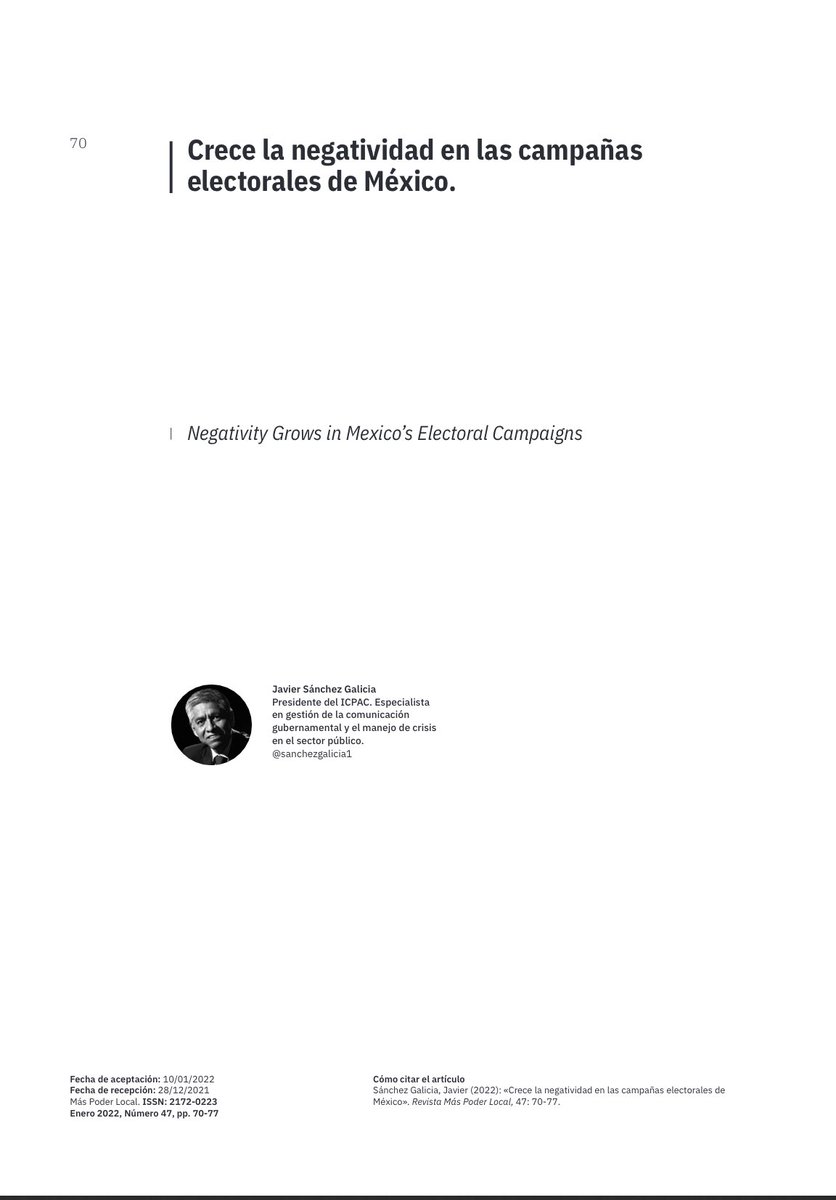 70

Crece la negatividad en las campañas electorales de México.

Negativity Grows in Mexico's Electoral Campaigns

Javier Sánchez Galicia
Presidente del ICPAC. Especialista en gestión de la comunicación gubernamental y el manejo de crisis en el sector público.
@sanchezgalicia1

Fecha de aceptación: 10/01/2022
Fecha de recepción: 28/12/2021
Más Poder Local. ISSN: 2172-0223
Enero 2022, Número 47, pp. 70-77

Cómo citar el artículo
Sánchez Galicia, Javier (2022): «Crece la negatividad en las campañas electorales de México». Revista Más Poder Local, 47: 70-77.